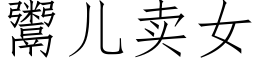 鬻儿卖女